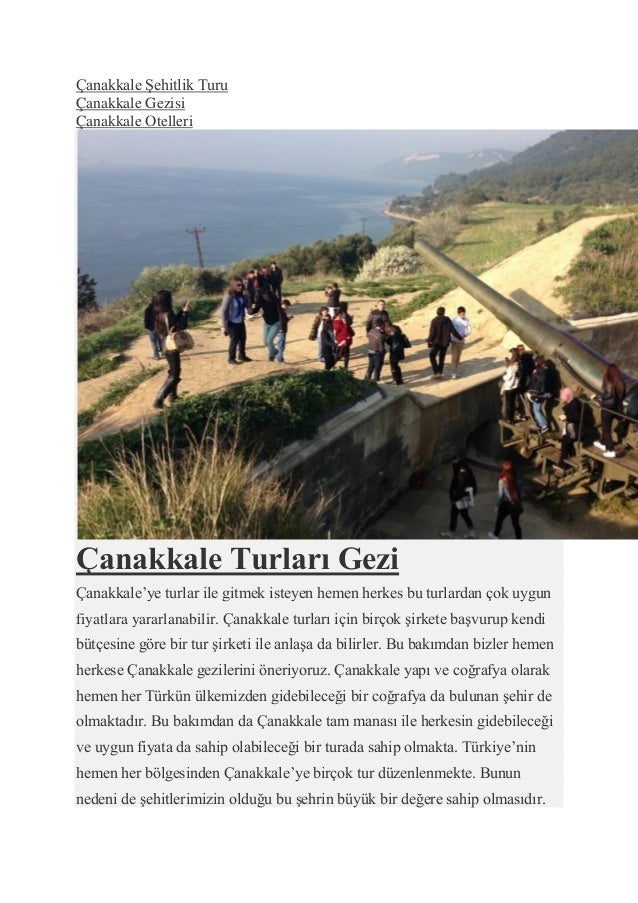 Çanakkale Şehitlik Turu
Çanakkale Gezisi
Çanakkale Otelleri

Çanakkale Turları Gezi

Çanakkale'ye turlar ile gitmek isteyen hemen herkes bu turlardan çok uygun fiyatlara yararlanabilir. Çanakkale turları için birçok şirkete başvurup kendi bütçesine göre bir tur şirketi ile anlaşa da bilirler. Bu bakımdan bizler hemen herkese Çanakkale gezilerini öneriyoruz. Çanakkale yapı ve coğrafya olarak hemen her Türkün ülkemizden gidebileceği bir coğrafya da bulunan şehir de olmaktadır. Bu bakımdan da Çanakkale tam manası ile herkesin gidebileceği ve uygun fiyata da sahip olabileceği bir turada sahip olmakta. Türkiye'nin hemen her bölgesinden Çanakkale'ye birçok tur düzenlenmekte. Bunun nedeni de şehitlerimizin olduğu bu şehrin büyük bir değere sahip olmasıdır.